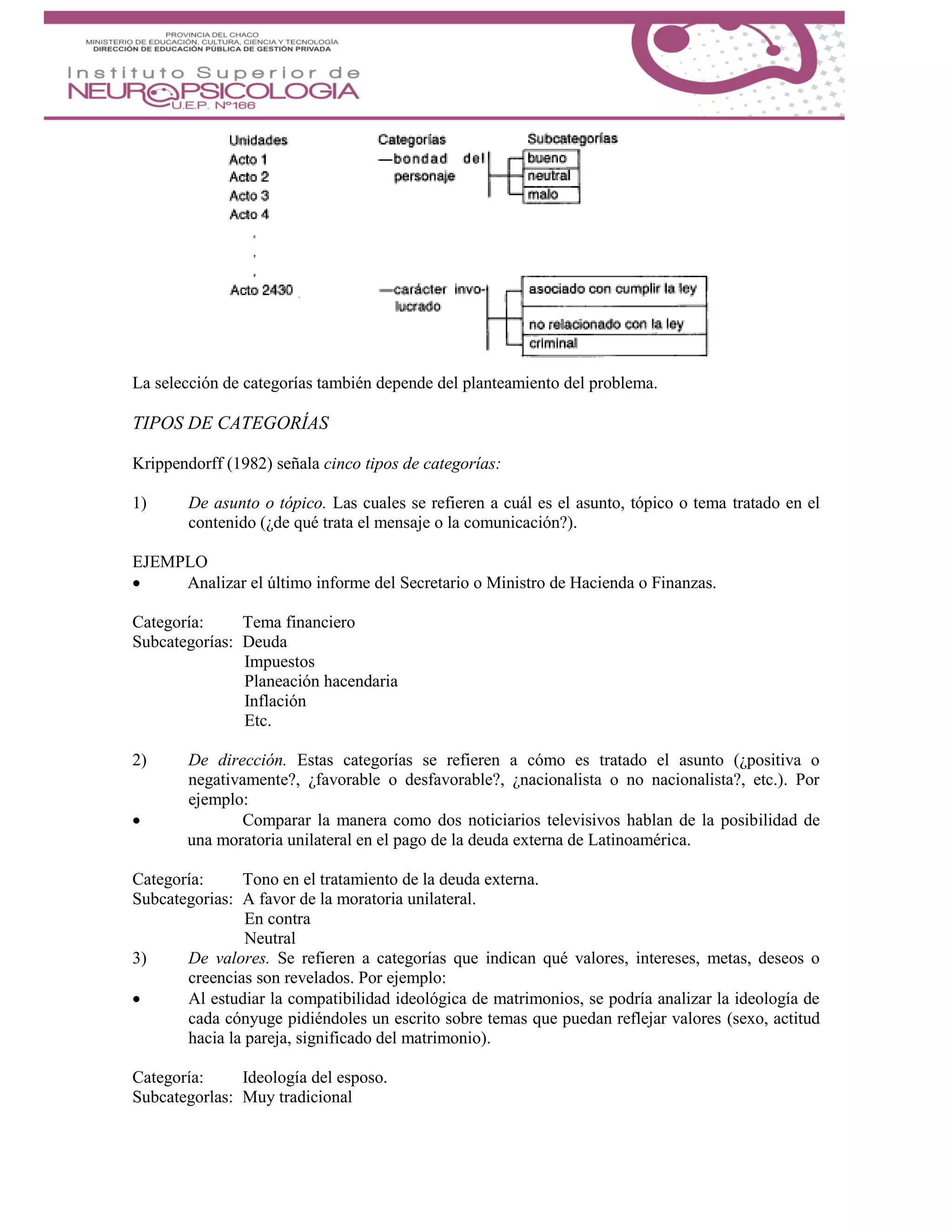 PROVINCIA DEL CHACO
MINISTERIO DE EDUCACIÓN, CULTURA, CIENCIA Y TECNOLOGÍA
DIRECCIÓN DE EDUCACIÓN PÚBLICA DE GESTIÓN PRIVADA

Instituto Superior de
NEUROPSICOLOGIA
U.E.P. Nº166

Unidades
Acto 1
Acto 2
Acto 3
Acto 4
.
.
.
Acto 2430

Categorías
—bondad del personaje

—carácter involucrado

Subcategorías
bueno
neutral
malo

asociado con cumplir la ley
no relacionado con la ley
criminal

La selección de categorías también depende del planteamiento del problema.

TIPOS DE CATEGORÍAS

Krippendorff (1982) señala cinco tipos de categorías:

1) De asunto o tópico. Las cuales se refieren a cuál es el asunto, tópico o tema tratado en el contenido (¿de qué trata el mensaje o la comunicación?).

EJEMPLO
• Analizar el último informe del Secretario o Ministro de Hacienda o Finanzas.

Categoría: Tema financiero
Subcategorías: Deuda
Impuestos
Planeación hacendaria
Inflación
Etc.

2) De dirección. Estas categorías se refieren a cómo es tratado el asunto (¿positiva o negativamente?, ¿favorable o desfavorable?, ¿nacionalista o no nacionalista?, etc.). Por ejemplo:
• Comparar la manera como dos noticiarios televisivos hablan de la posibilidad de una moratoria unilateral en el pago de la deuda externa de Latinoamérica.

Categoría: Tono en el tratamiento de la deuda externa.
Subcategorias: A favor de la moratoria unilateral.
En contra
Neutral
3) De valores. Se refieren a categorías que indican qué valores, intereses, metas, deseos o creencias son revelados. Por ejemplo:
• Al estudiar la compatibilidad ideológica de matrimonios, se podría analizar la ideología de cada cónyuge pidiéndoles un escrito sobre temas que puedan reflejar valores (sexo, actitud hacia la pareja, significado del matrimonio).

Categoría: Ideología del esposo.
Subcategorlas: Muy tradicional